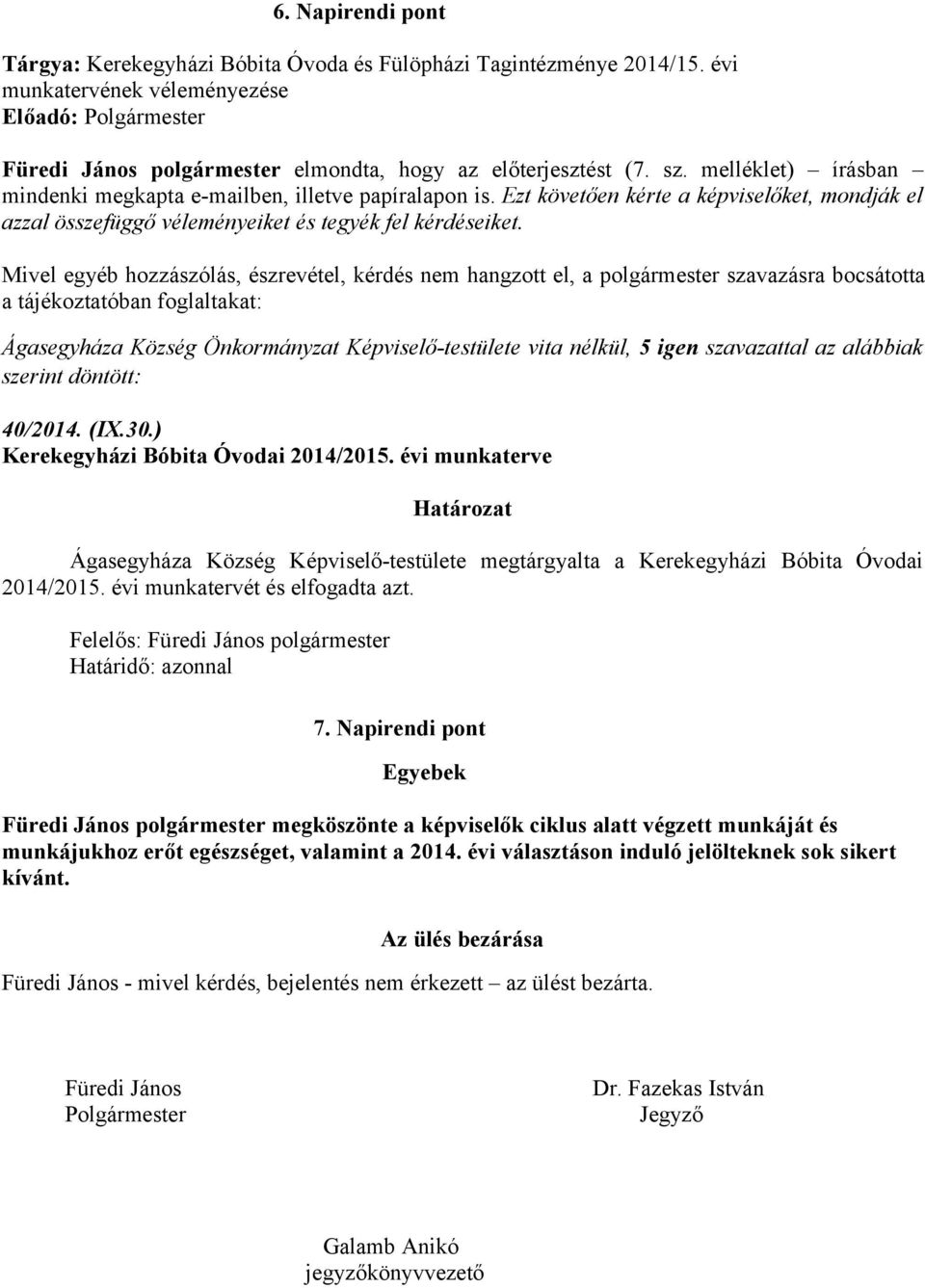 6. Napirendi pont

Tárgya: Kerekegyházi Bóbita Óvoda és Fülöpházi Tagintézménye 2014/15. évi munkatervének véleményezése
Előadó: Polgármester

Füredi János polgármester elmondta, hogy az előterjesztést (7. sz. melléklet) írásban mindenki megkapta e-mailben, illetve papíralapon is. Ezt követően kérte a képviselőket, mondják el azzal összefüggő véleményeiket és tegyék fel kérdéseiket.

Mivel egyéb hozzászólás, észrevétel, kérdés nem hangzott el, a polgármester szavazásra bocsátotta a tájékoztatóban foglaltakat:

Ágasegyháza Község Önkormányzat Képviselő-testülete vita nélkül, 5 igen szavazattal az alábbiak szerint döntött:

40/2014. (IX.30.)
Kerekegyházi Bóbita Óvodai 2014/2015. évi munkaterve

Határozat

Ágasegyháza Község Képviselő-testülete megtárgyalta a Kerekegyházi Bóbita Óvodai 2014/2015. évi munkatervét és elfogadta azt.

Felelős: Füredi János polgármester
Határidő: azonnal

7. Napirendi pont

Egyebek

Füredi János polgármester megköszönte a képviselők ciklus alatt végzett munkáját és munkájukhoz erőt egészséget, valamint a 2014. évi választáson induló jelölteknek sok sikert kívánt.

Az ülés bezárása

Füredi János - mivel kérdés, bejelentés nem érkezett – az ülést bezárta.

Füredi János
Polgármester

Dr. Fazekas István
Jegyző

Galamb Anikó
jegyzőkönyvvezető